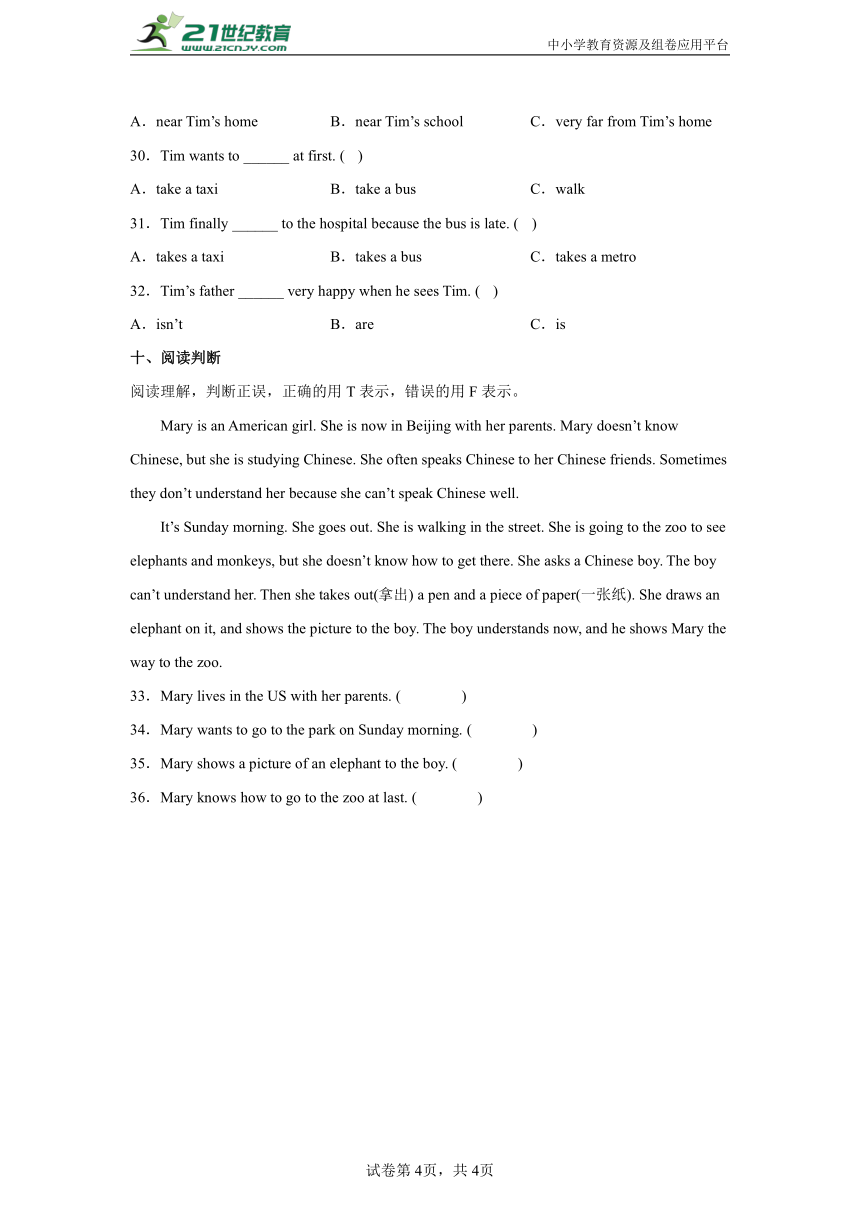 21世纪教育
www.21cnjy.com
中小学教育资源及组卷应用平台

A．near Tim’s home B．near Tim’s school C．very far from Tim’s home

30．Tim wants to ______ at first. ( )

A．take a taxi B．take a bus C．walk

31．Tim finally ______ to the hospital because the bus is late. ( )

A．takes a taxi B．takes a bus C．takes a metro

32．Tim’s father ______ very happy when he sees Tim. ( )

A．isn’t B．are C．is

十、阅读判断

阅读理解，判断正误，正确的用 T 表示，错误的用 F 表示。

Mary is an American girl. She is now in Beijing with her parents. Mary doesn’t know Chinese, but she is studying Chinese. She often speaks Chinese to her Chinese friends. Sometimes they don’t understand her because she can’t speak Chinese well.

It’s Sunday morning. She goes out. She is walking in the street. She is going to the zoo to see elephants and monkeys, but she doesn’t know how to get there. She asks a Chinese boy. The boy can’t understand her. Then she takes out(拿出) a pen and a piece of paper(一张纸). She draws an elephant on it, and shows the picture to the boy. The boy understands now, and he shows Mary the way to the zoo.

33．Mary lives in the US with her parents. ( )

34．Mary wants to go to the park on Sunday morning. ( )

35．Mary shows a picture of an elephant to the boy. ( )

36．Mary knows how to go to the zoo at last. ( )

试卷第 4页，共 4页